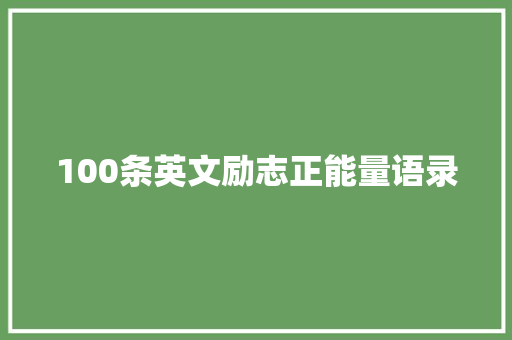 100条英文励志正能量语录